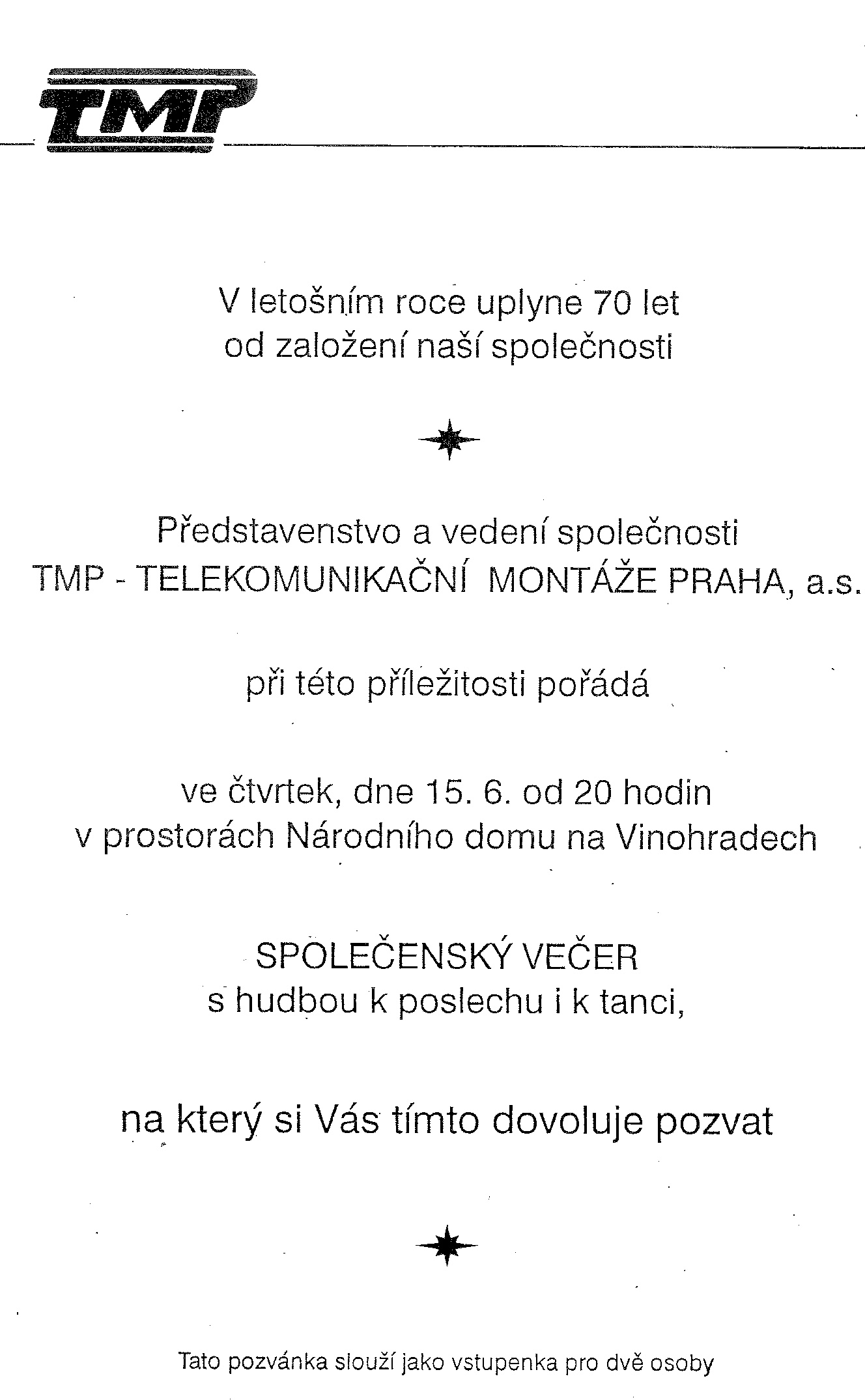 TMP

V letošním roce uplyne 70 let
od založení naší společnosti

Představenstvo a vedení společnosti
TMP - TELEKOMUNIKAČNÍ MONTÁŽE PRAHA, a.s.

při této příležitosti pořádá

ve čtvrtek, dne 15. 6. od 20 hodin
v prostorách Národního domu na Vinohradech

SPOLEČENSKÝ VEČER
s hudbou k poslechu i k tanci,

na který si Vás tímto dovoluje pozvat

Tato pozvánka slouží jako vstupenka pro dvě osoby